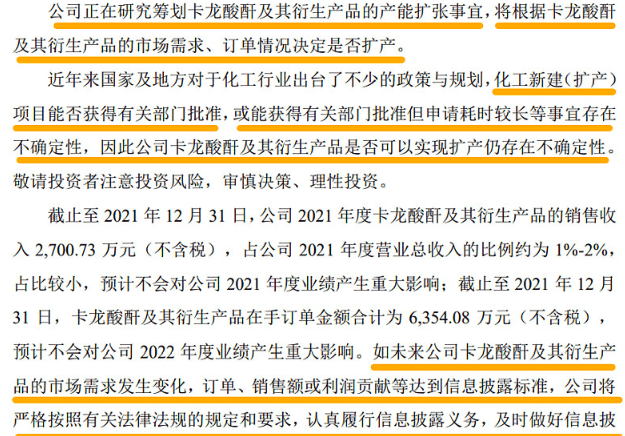 公司正在研究筹划卡龙酸酐及其衍生产品的产能扩张事宜，将根据卡龙酸酐及其衍生产品的市场需求、订单情况决定是否扩产。

近年来国家及地方对于化工行业出台了不少的政策与规划，化工新建（扩产）项目能否获得有关部门批准，或能获得有关部门批准但申请耗时较长等事宜存在不确定性，因此公司卡龙酸酐及其衍生产品是否可以实现扩产仍存在不确定性。敬请投资者注意投资风险，审慎决策、理性投资。

截止至 2021 年 12 月 31 日，公司 2021 年度卡龙酸酐及其衍生产品的销售收入 2,700.73 万元（不含税），占公司 2021 年度营业总收入的比例约为 1%-2%，占比较小，预计不会对公司 2021 年度业绩产生重大影响；截止至 2021 年 12 月 31 日，卡龙酸酐及其衍生产品在手订单金额合计为 6,354.08 万元（不含税），预计不会对公司 2022 年度业绩产生重大影响。如未来公司卡龙酸酐及其衍生产品的市场需求发生变化，订单、销售额或利润贡献等达到信息披露标准，公司将严格按照有关法律法规的规定和要求，认真履行信息披露义务，及时做好信息披